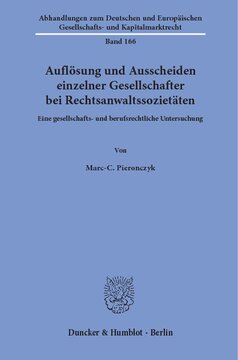 Abhandlungen zum Deutschen und Europäischen Gesellschafts- und Kapitalmarktrecht

Band 166

Auflösung und Ausscheiden einzelner Gesellschafter bei Rechtsanwaltssozietäten

Eine gesellschafts- und berufsrechtliche Untersuchung

Von

Marc-C. Pieronczyk

Duncker & Humblot · Berlin